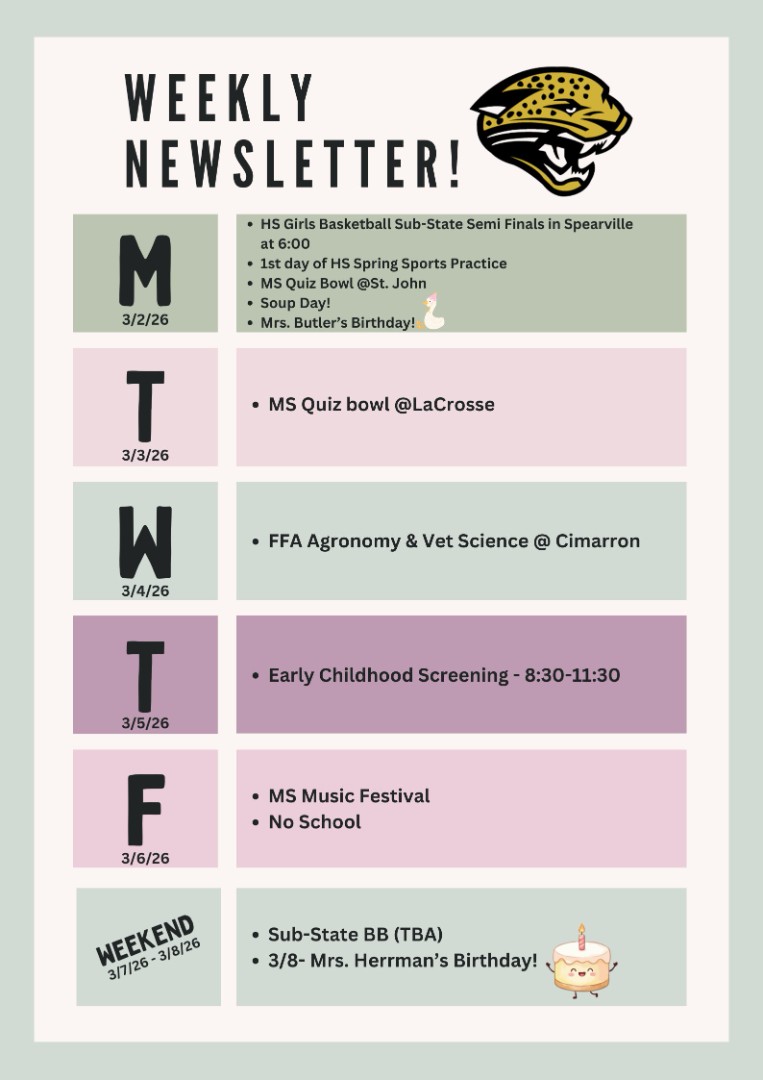 WEEKLY NEWSLETTER!

M
3/2/26

• HS Girls Basketball Sub-State Semi Finals in Spearville at 6:00
• 1st day of HS Spring Sports Practice
• MS Quiz Bowl @St. John
• Soup Day!
• Mrs. Butler's Birthday!

T
3/3/26

• MS Quiz bowl @LaCrosse

W
3/4/26

• FFA Agronomy & Vet Science @ Cimarron

T
3/5/26

• Early Childhood Screening - 8:30-11:30

F
3/6/26

• MS Music Festival
• No School

WEEKEND
3/7/26 - 3/8/26

• Sub-State BB (TBA)
• 3/8- Mrs. Herrman's Birthday!